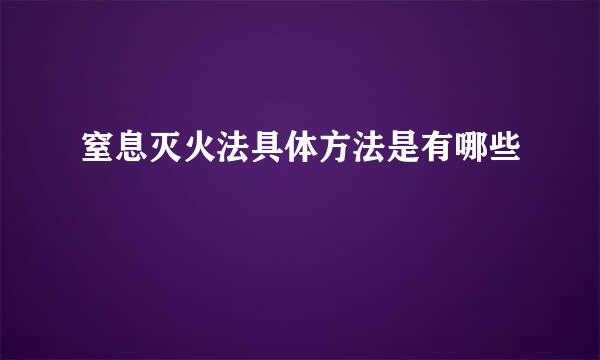 窒息灭火法具体方法是有哪些